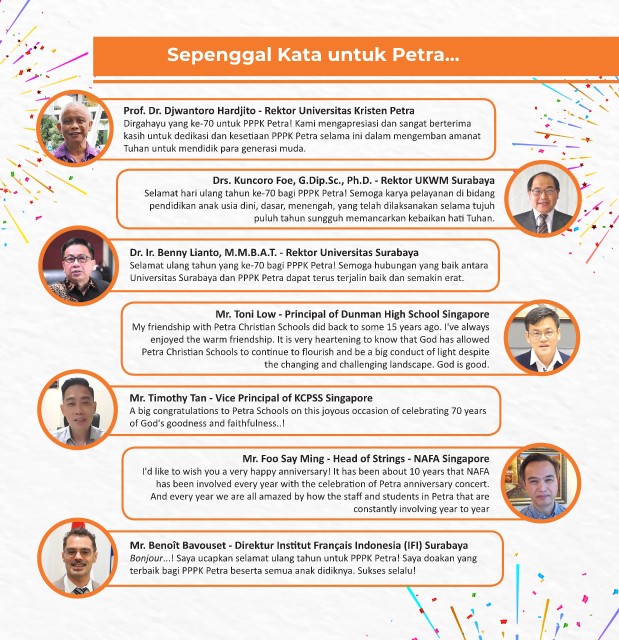 Sepenggal Kata untuk Petra...

Prof. Dr. Djwantoro Hardjito - Rektor Universitas Kristen Petra
Dirgahayu yang ke-70 untuk PPPK Petra! Kami mengapresiasi dan sangat berterima kasih untuk dedikasi dan kesetiaan PPPK Petra selama ini dalam mengemban amanat Tuhan untuk mendidik para generasi muda.

Drs. Kuncoro Foe, G.Dip.Sc., Ph.D. - Rektor UKWM Surabaya
Selamat hari ulang tahun ke-70 bagi PPPK Petra! Semoga karya pelayanan di bidang pendidikan anak usia dini, dasar, menengah, yang telah dilaksanakan selama tujuh puluh tahun sungguh memancarkan kebaikan hati Tuhan.

Dr. Ir. Benny Lianto, M.M.B.A.T. - Rektor Universitas Surabaya
Selamat ulang tahun yang ke-70 bagi PPPK Petra! Semoga hubungan yang baik antara Universitas Surabaya dan PPPK Petra dapat terus terjalin baik dan semakin erat.

Mr. Toni Low - Principal of Dunman High School Singapore
My friendship with Petra Christian Schools did back to some 15 years ago. I've always enjoyed the warm friendship. It is very heartening to know that God has allowed Petra Christian Schools to continue to flourish and be a big conduct of light despite the changing and challenging landscape. God is good.

Mr. Timothy Tan - Vice Principal of KCPSS Singapore
A big congratulations to Petra Schools on this joyous occasion of celebrating 70 years of God's goodness and faithfulness..!

Mr. Foo Say Ming - Head of Strings - NAFA Singapore
I'd like to wish you a very happy anniversary! It has been about 10 years that NAFA has been involved every year with the celebration of Petra anniversary concert. And every year we are all amazed by how the staff and students in Petra that are constantly involving year to year

Mr. Benoît Bavouset - Direktur Institut Français Indonesia (IFI) Surabaya
Bonjour...! Saya ucapkan selamat ulang tahun untuk PPPK Petra! Saya doakan yang terbaik bagi PPPK Petra beserta semua anak didiknya. Sukses selalu!